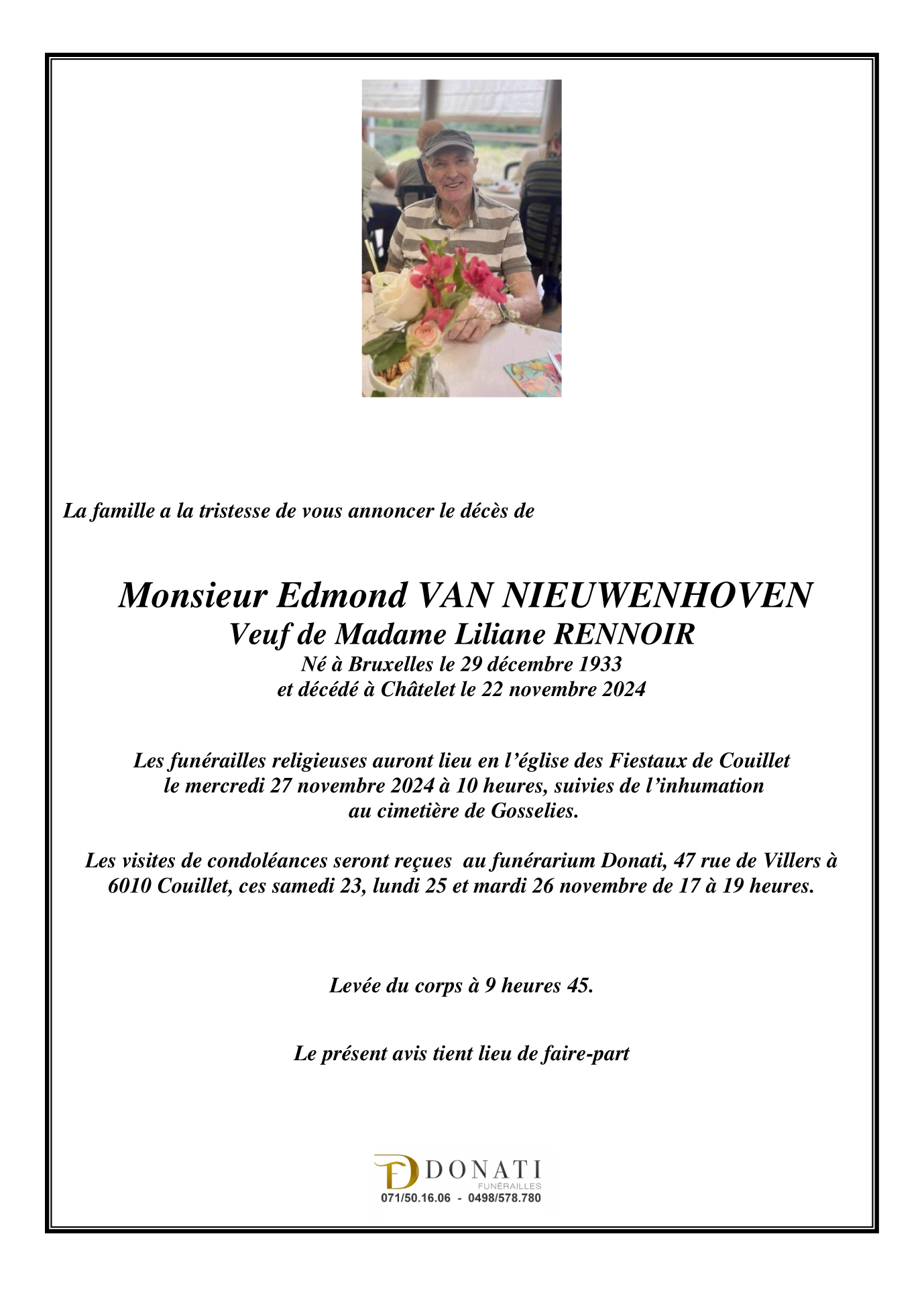 La famille a la tristesse de vous annoncer le décès de

Monsieur Edmond VAN NIEUWENHOVEN
Veuf de Madame Liliane RENNOIR
Né à Bruxelles le 29 décembre 1933
et décédé à Châtelet le 22 novembre 2024

Les funérailles religieuses auront lieu en l'église des Fiestaux de Couillet le mercredi 27 novembre 2024 à 10 heures, suivies de l'inhumation au cimetière de Gosselies.

Les visites de condoléances seront reçues au funérarium Donati, 47 rue de Villers à 6010 Couillet, ces samedi 23, lundi 25 et mardi 26 novembre de 17 à 19 heures.

Levée du corps à 9 heures 45.

Le présent avis tient lieu de faire-part

DONATI
FUNÉRAILLES
071/50.16.06 - 0498/578.780